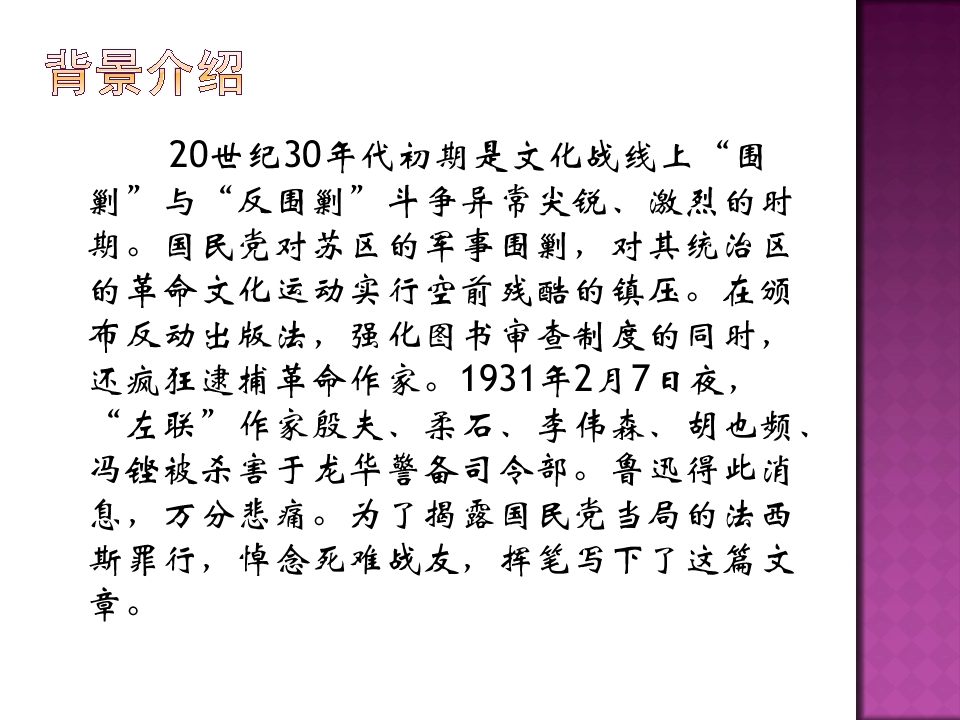 背景介绍

20世纪30年代初期是文化战线上“围剿”与“反围剿”斗争异常尖锐、激烈的时期。国民党对苏区的军事围剿，对其统治区的革命文化运动实行空前残酷的镇压。在颁布反动出版法，强化图书审查制度的同时，还疯狂逮捕革命作家。1931年2月7日夜，“左联”作家殷夫、柔石、李伟森、胡也频、冯铿被杀害于龙华警备司令部。鲁迅得此消息，万分悲痛。为了揭露国民党当局的法西斯罪行，悼念死难战友，挥笔写下了这篇文章。